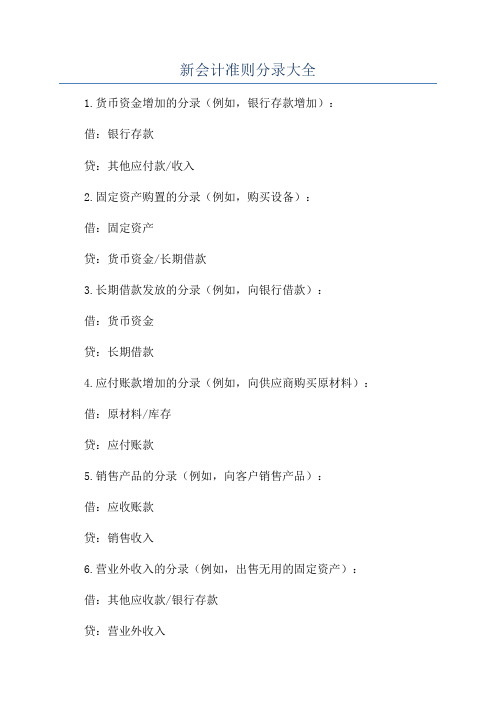 新会计准则分录大全

1.货币资金增加的分录（例如，银行存款增加）：

借：银行存款

贷：其他应付款/收入

2.固定资产购置的分录（例如，购买设备）：

借：固定资产

贷：货币资金/长期借款

3.长期借款发放的分录（例如，向银行借款）：

借：货币资金

贷：长期借款

4.应付账款增加的分录（例如，向供应商购买原材料）：

借：原材料/库存

贷：应付账款

5.销售产品的分录（例如，向客户销售产品）：

借：应收账款

贷：销售收入

6.营业外收入的分录（例如，出售无用的固定资产）：

借：其他应收款/银行存款

贷：营业外收入